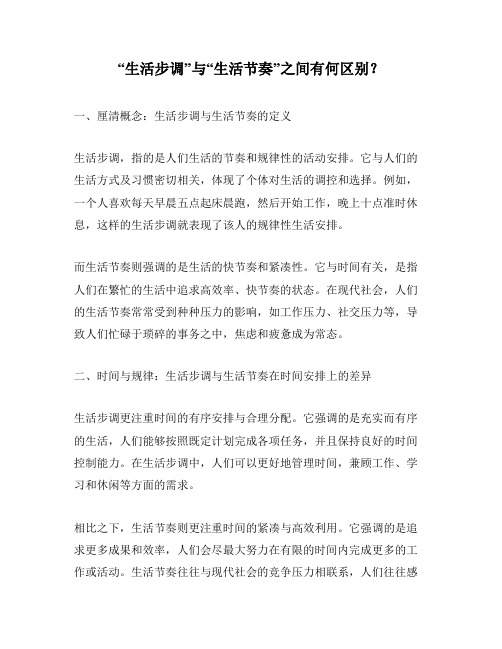 “生活步调”与“生活节奏”之间有何区别？

一、厘清概念：生活步调与生活节奏的定义

生活步调，指的是人们生活的节奏和规律性的活动安排。它与人们的生活方式及习惯密切相关，体现了个体对生活的调控和选择。例如，一个人喜欢每天早晨五点起床晨跑，然后开始工作，晚上十点准时休息，这样的生活步调就表现了该人的规律性生活安排。

而生活节奏则强调的是生活的快节奏和紧凑性。它与时间有关，是指人们在繁忙的生活中追求高效率、快节奏的状态。在现代社会，人们的生活节奏常常受到种种压力的影响，如工作压力、社交压力等，导致人们忙碌于琐碎的事务之中，焦虑和疲惫成为常态。

二、时间与规律：生活步调与生活节奏在时间安排上的差异

生活步调更注重时间的有序安排与合理分配。它强调的是充实而有序的生活，人们能够按照既定计划完成各项任务，并且保持良好的时间控制能力。在生活步调中，人们可以更好地管理时间，兼顾工作、学习和休闲等方面的需求。

相比之下，生活节奏则更注重时间的紧凑与高效利用。它强调的是追求更多成果和效率，人们会尽最大努力在有限的时间内完成更多的工作或活动。生活节奏往往与现代社会的竞争压力相联系，人们往往感